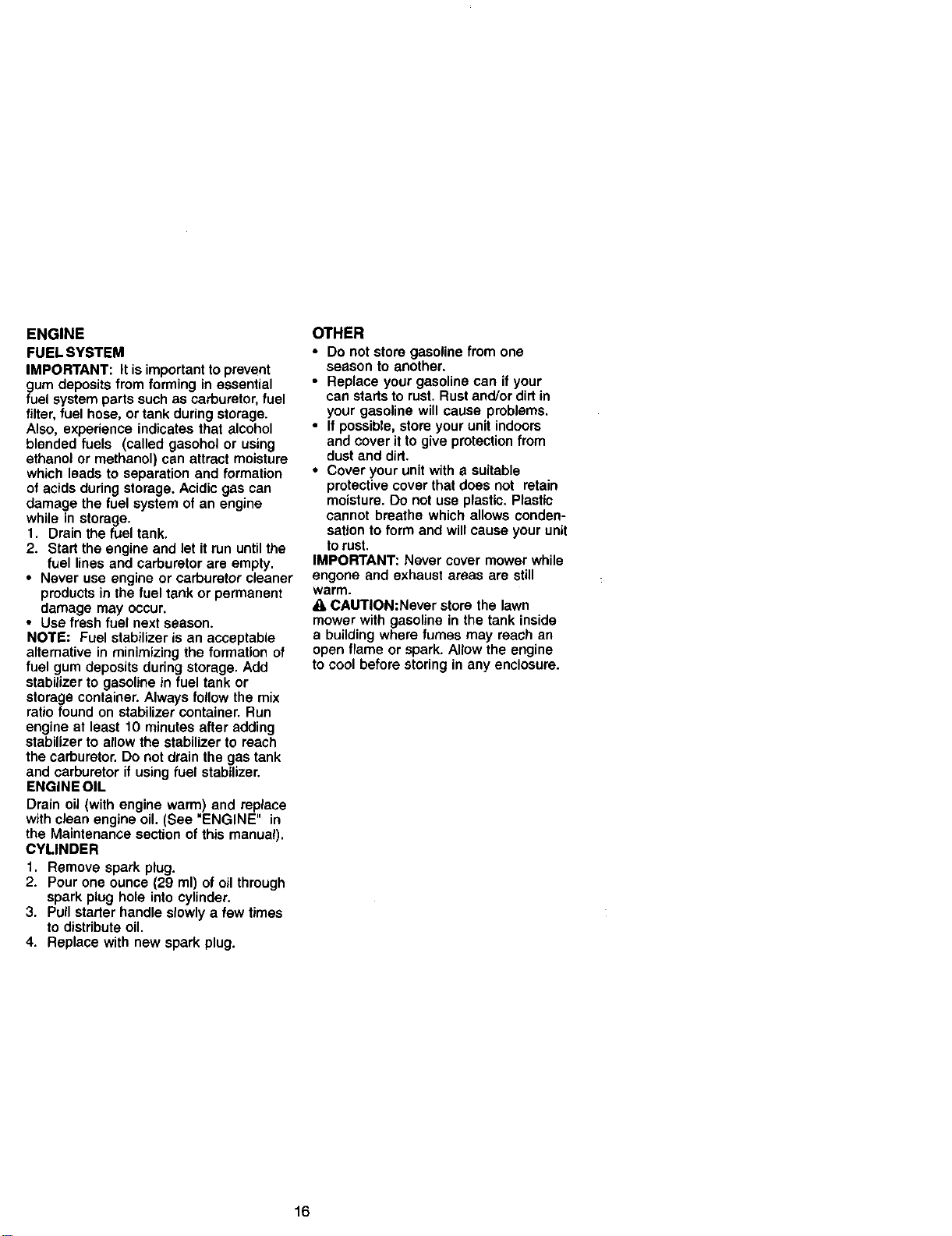 ENGINE

FUEL SYSTEM

IMPORTANT: It is important to prevent gum deposits from forming in essential fuel system parts such as carburetor, fuel filter, fuel hose, or tank during storage. Also, experience indicates that alcohol blended fuels (called gasohol or using ethanol or methanol) can attract moisture which leads to separation and formation of acids during storage. Acidic gas can damage the fuel system of an engine while in storage.

1. Drain the fuel tank.
2. Start the engine and let it run until the fuel lines and carburetor are empty.

• Never use engine or carburetor cleaner products in the fuel tank or permanent damage may occur.
• Use fresh fuel next season.

NOTE: Fuel stabilizer is an acceptable alternative in minimizing the formation of fuel gum deposits during storage. Add stabilizer to gasoline in fuel tank or storage container. Always follow the mix ratio found on stabilizer container. Run engine at least 10 minutes after adding stabilizer to allow the stabilizer to reach the carburetor. Do not drain the gas tank and carburetor if using fuel stabilizer.

ENGINE OIL

Drain oil (with engine warm) and replace with clean engine oil. (See "ENGINE" in the Maintenance section of this manual).

CYLINDER

1. Remove spark plug.
2. Pour one ounce (29 ml) of oil through spark plug hole into cylinder.
3. Pull starter handle slowly a few times to distribute oil.
4. Replace with new spark plug.

OTHER

• Do not store gasoline from one season to another.
• Replace your gasoline can if your can starts to rust. Rust and/or dirt in your gasoline will cause problems.
• If possible, store your unit indoors and cover it to give protection from dust and dirt.
• Cover your unit with a suitable protective cover that does not retain moisture. Do not use plastic. Plastic cannot breathe which allows condensation to form and will cause your unit to rust.

IMPORTANT: Never cover mower while engone and exhaust areas are still warm.

CAUTION:Never store the lawn mower with gasoline in the tank inside a building where fumes may reach an open flame or spark. Allow the engine to cool before storing in any enclosure.

16